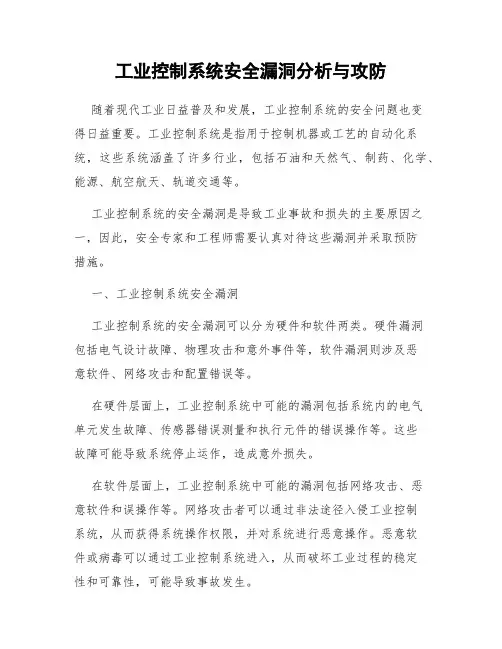 工业控制系统安全漏洞分析与攻防

随着现代工业日益普及和发展，工业控制系统的安全问题也变得日益重要。工业控制系统是指用于控制机器或工艺的自动化系统，这些系统涵盖了许多行业，包括石油和天然气、制药、化学、能源、航空航天、轨道交通等。

工业控制系统的安全漏洞是导致工业事故和损失的主要原因之一，因此，安全专家和工程师需要认真对待这些漏洞并采取预防措施。

一、工业控制系统安全漏洞

工业控制系统的安全漏洞可以分为硬件和软件两类。硬件漏洞包括电气设计故障、物理攻击和意外事件等，软件漏洞则涉及恶意软件、网络攻击和配置错误等。

在硬件层面上，工业控制系统中可能的漏洞包括系统内的电气单元发生故障、传感器错误测量和执行元件的错误操作等。这些故障可能导致系统停止运作，造成意外损失。

在软件层面上，工业控制系统中可能的漏洞包括网络攻击、恶意软件和误操作等。网络攻击者可以通过非法途径入侵工业控制系统，从而获得系统操作权限，并对系统进行恶意操作。恶意软件或病毒可以通过工业控制系统进入，从而破坏工业过程的稳定性和可靠性，可能导致事故发生。